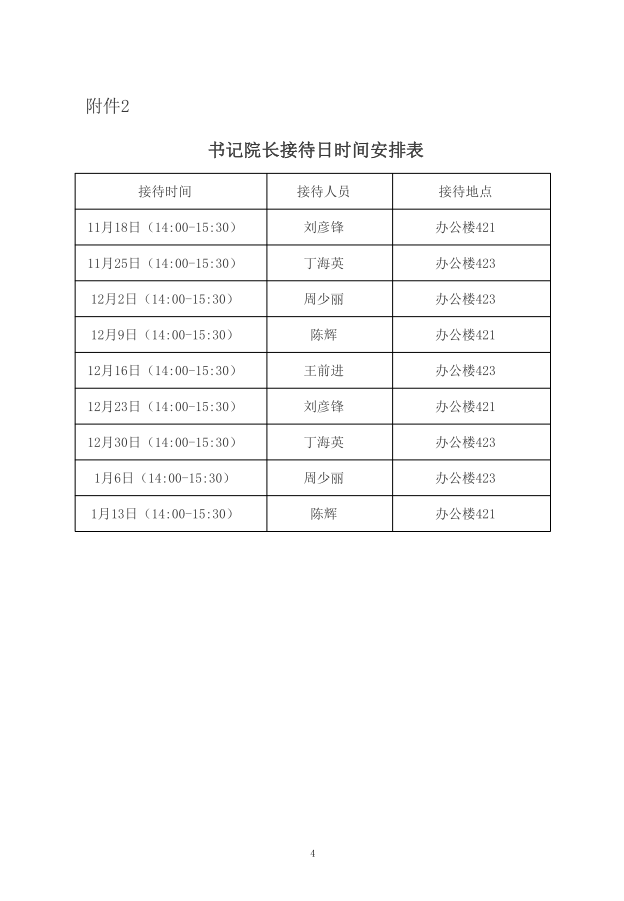 附件2

书记院长接待日时间安排表

| 接待时间 | 接待人员 | 接待地点 |
|---|---|---|
| 11月18日（14:00-15:30） | 刘彦锋 | 办公楼421 |
| 11月25日（14:00-15:30） | 丁海英 | 办公楼423 |
| 12月2日（14:00-15:30） | 周少丽 | 办公楼423 |
| 12月9日（14:00-15:30） | 陈辉 | 办公楼421 |
| 12月16日（14:00-15:30） | 王前进 | 办公楼423 |
| 12月23日（14:00-15:30） | 刘彦锋 | 办公楼421 |
| 12月30日（14:00-15:30） | 丁海英 | 办公楼423 |
| 1月6日（14:00-15:30） | 周少丽 | 办公楼423 |
| 1月13日（14:00-15:30） | 陈辉 | 办公楼421 |

4